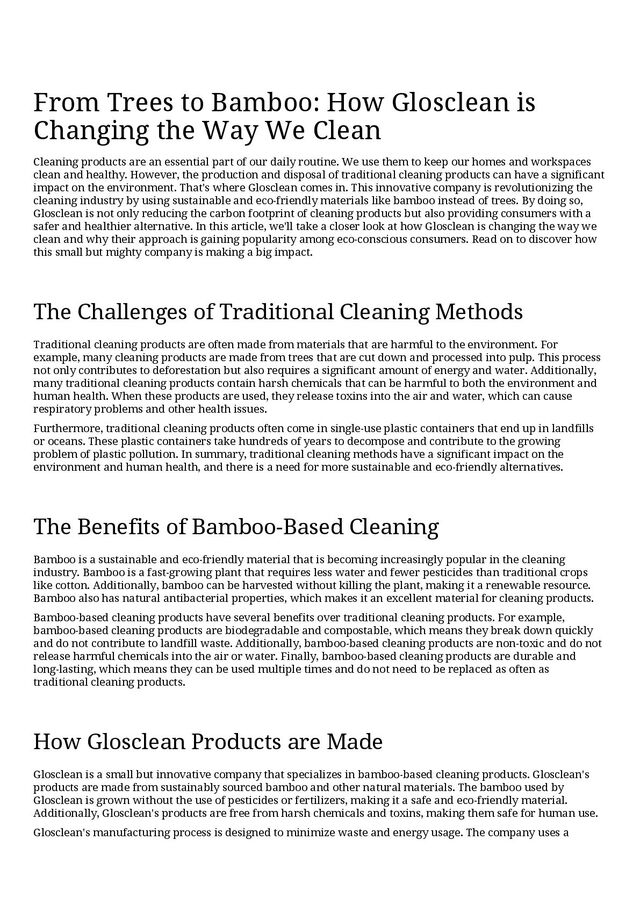 From Trees to Bamboo: How Glosclean is Changing the Way We Clean

Cleaning products are an essential part of our daily routine. We use them to keep our homes and workspaces clean and healthy. However, the production and disposal of traditional cleaning products can have a significant impact on the environment. That's where Glosclean comes in. This innovative company is revolutionizing the cleaning industry by using sustainable and eco-friendly materials like bamboo instead of trees. By doing so, Glosclean is not only reducing the carbon footprint of cleaning products but also providing consumers with a safer and healthier alternative. In this article, we'll take a closer look at how Glosclean is changing the way we clean and why their approach is gaining popularity among eco-conscious consumers. Read on to discover how this small but mighty company is making a big impact.

The Challenges of Traditional Cleaning Methods

Traditional cleaning products are often made from materials that are harmful to the environment. For example, many cleaning products are made from trees that are cut down and processed into pulp. This process not only contributes to deforestation but also requires a significant amount of energy and water. Additionally, many traditional cleaning products contain harsh chemicals that can be harmful to both the environment and human health. When these products are used, they release toxins into the air and water, which can cause respiratory problems and other health issues.

Furthermore, traditional cleaning products often come in single-use plastic containers that end up in landfills or oceans. These plastic containers take hundreds of years to decompose and contribute to the growing problem of plastic pollution. In summary, traditional cleaning methods have a significant impact on the environment and human health, and there is a need for more sustainable and eco-friendly alternatives.

The Benefits of Bamboo-Based Cleaning

Bamboo is a sustainable and eco-friendly material that is becoming increasingly popular in the cleaning industry. Bamboo is a fast-growing plant that requires less water and fewer pesticides than traditional crops like cotton. Additionally, bamboo can be harvested without killing the plant, making it a renewable resource. Bamboo also has natural antibacterial properties, which makes it an excellent material for cleaning products.

Bamboo-based cleaning products have several benefits over traditional cleaning products. For example, bamboo-based cleaning products are biodegradable and compostable, which means they break down quickly and do not contribute to landfill waste. Additionally, bamboo-based cleaning products are non-toxic and do not release harmful chemicals into the air or water. Finally, bamboo-based cleaning products are durable and long-lasting, which means they can be used multiple times and do not need to be replaced as often as traditional cleaning products.

How Glosclean Products are Made

Glosclean is a small but innovative company that specializes in bamboo-based cleaning products. Glosclean's products are made from sustainably sourced bamboo and other natural materials. The bamboo used by Glosclean is grown without the use of pesticides or fertilizers, making it a safe and eco-friendly material. Additionally, Glosclean's products are free from harsh chemicals and toxins, making them safe for human use.

Glosclean's manufacturing process is designed to minimize waste and energy usage. The company uses a